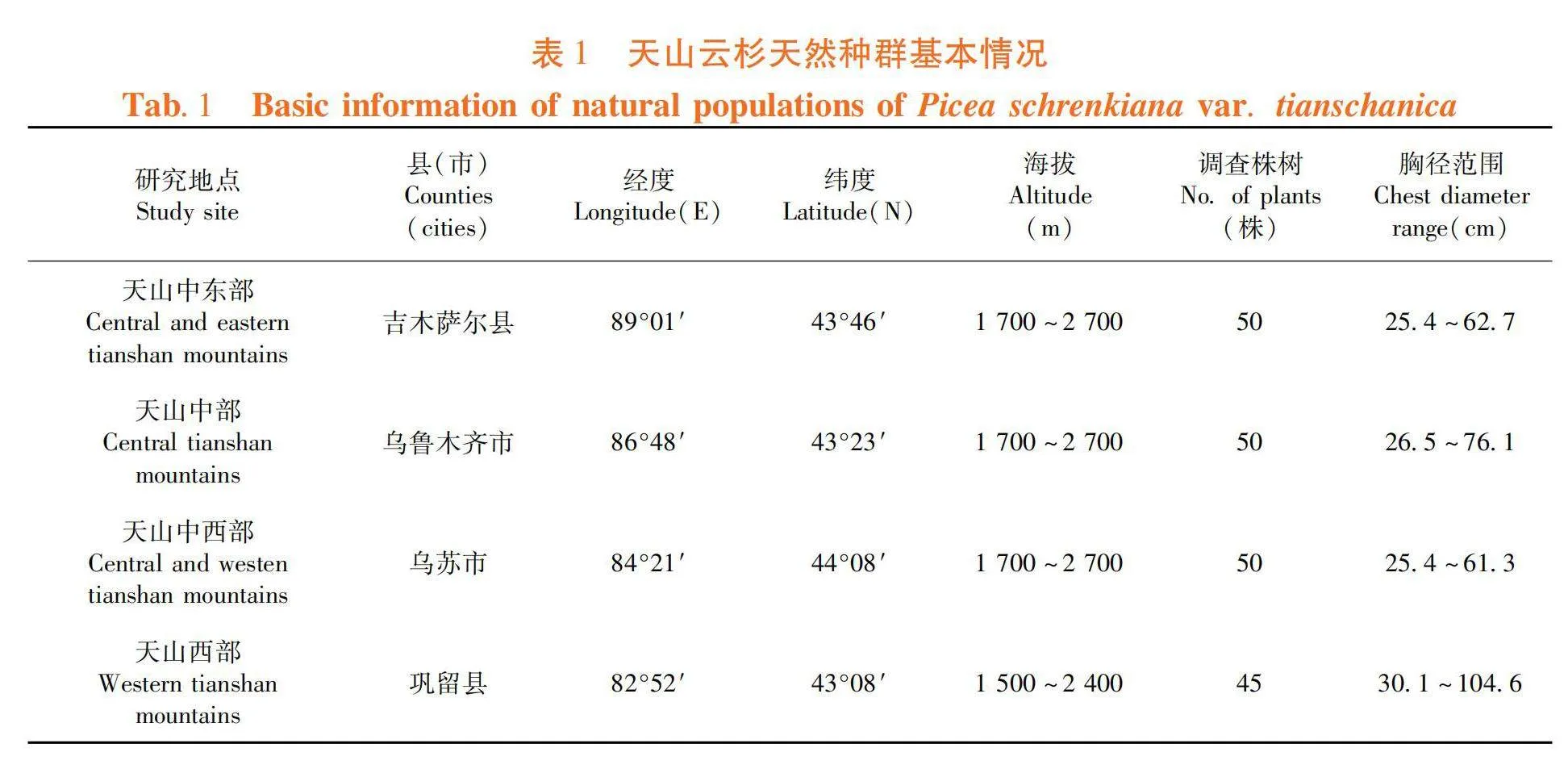 表 1　天山云杉天然种群基本情况

Tab. 1　Basic information of natural populations of Picea schrenkiana var. tianschanica

| 研究地点 Study site | 县(市) Counties (cities) | 经度 Longitude(E) | 纬度 Latitude(N) | 海拔 Altitude (m) | 调查株树 No. of plants (株) | 胸径范围 Chest diameter range(cm) |
|---|---|---|---|---|---|---|
| 天山中东部 Central and eastern tianshan mountains | 吉木萨尔县 | 89°01′ | 43°46′ | 1 700 ~ 2 700 | 50 | 25. 4 ~ 62. 7 |
| 天山中部 Central tianshan mountains | 乌鲁木齐市 | 86°48′ | 43°23′ | 1 700 ~ 2 700 | 50 | 26. 5 ~ 76. 1 |
| 天山中西部 Central and westen tianshan mountains | 乌苏市 | 84°21′ | 44°08′ | 1 700 ~ 2 700 | 50 | 25. 4 ~ 61. 3 |
| 天山西部 Western tianshan mountains | 巩留县 | 82°52′ | 43°08′ | 1 500 ~ 2 400 | 45 | 30. 1 ~ 104. 6 |